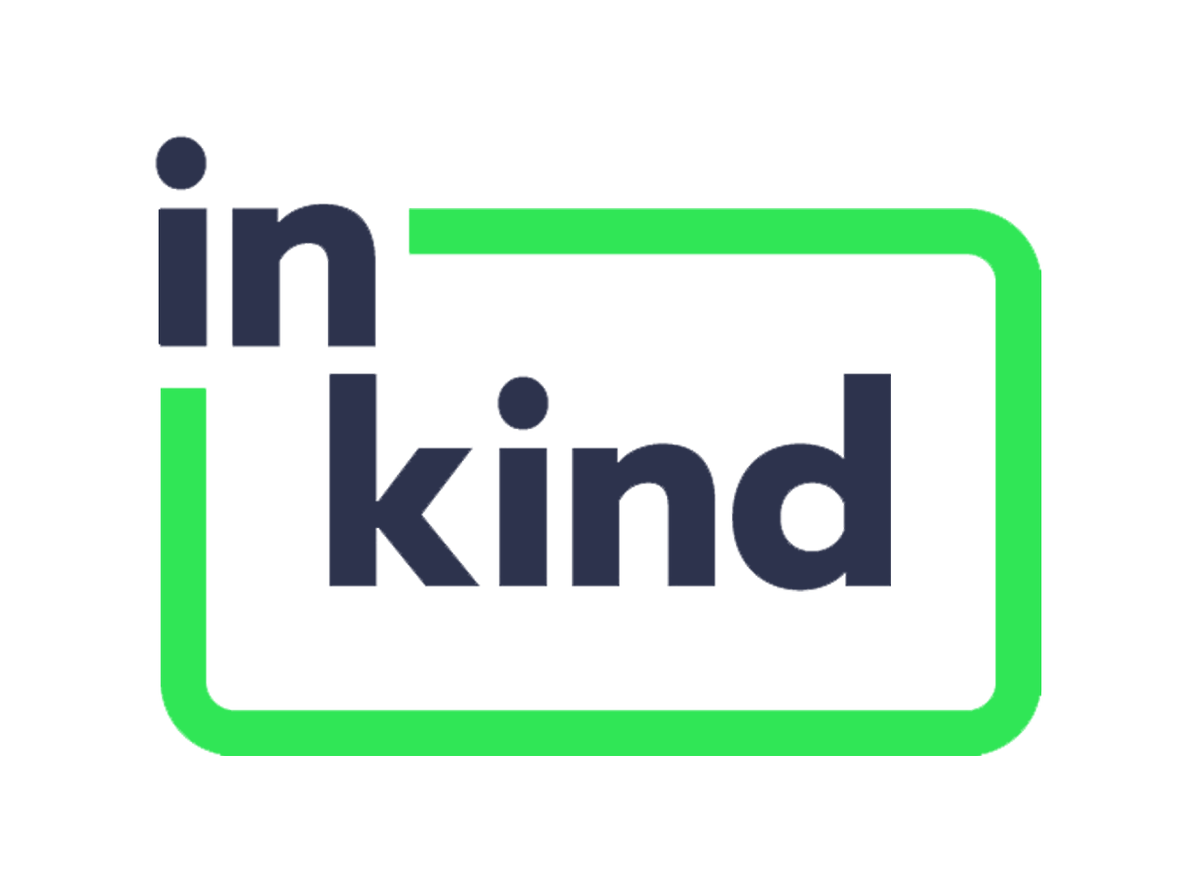 in
kind